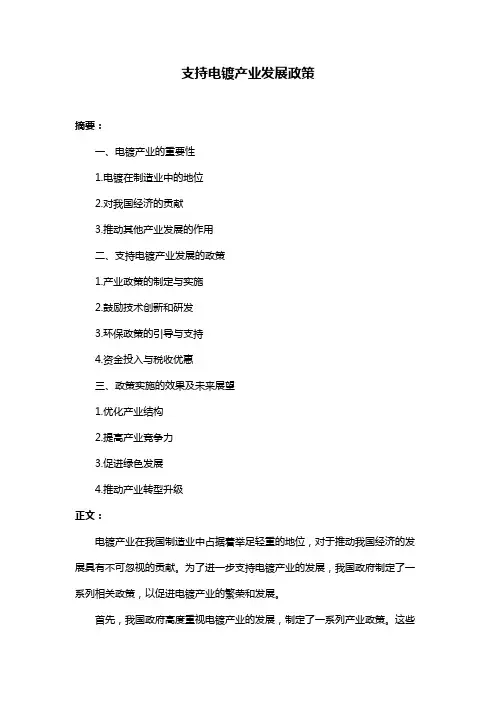 支持电镀产业发展政策

摘要：

一、电镀产业的重要性

1.电镀在制造业中的地位

2.对我国经济的贡献

3.推动其他产业发展的作用

二、支持电镀产业发展的政策

1.产业政策的制定与实施

2.鼓励技术创新和研发

3.环保政策的引导与支持

4.资金投入与税收优惠

三、政策实施的效果及未来展望

1.优化产业结构

2.提高产业竞争力

3.促进绿色发展

4.推动产业转型升级

正文：

电镀产业在我国制造业中占据着举足轻重的地位，对于推动我国经济的发展具有不可忽视的贡献。为了进一步支持电镀产业的发展，我国政府制定了一系列相关政策，以促进电镀产业的繁荣和发展。

首先，我国政府高度重视电镀产业的发展，制定了一系列产业政策。这些